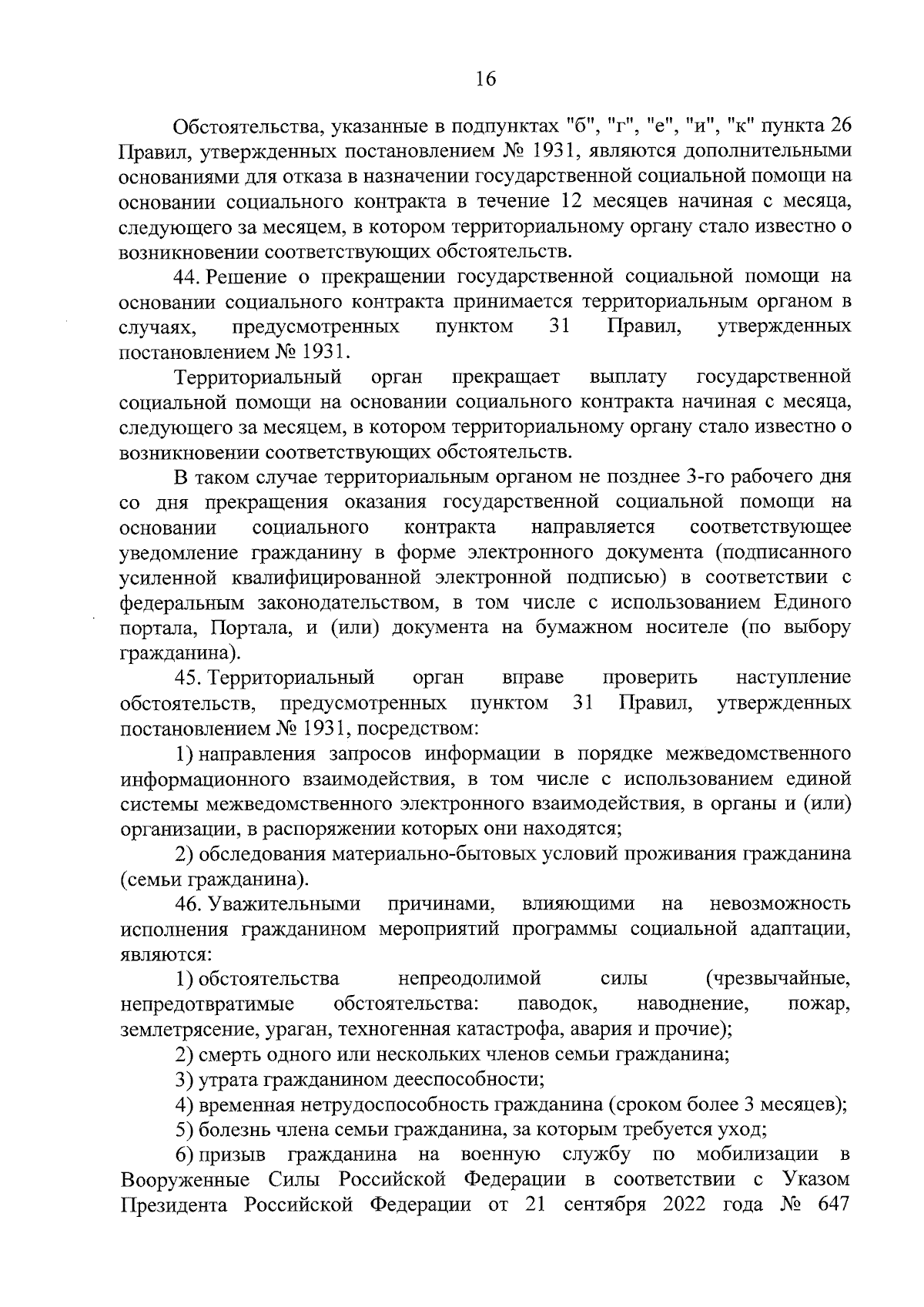 16

Обстоятельства, указанные в подпунктах "б", "г", "е", "и", "к" пункта 26 Правил, утвержденных постановлением № 1931, являются дополнительными основаниями для отказа в назначении государственной социальной помощи на основании социального контракта в течение 12 месяцев начиная с месяца, следующего за месяцем, в котором территориальному органу стало известно о возникновении соответствующих обстоятельств.

44. Решение о прекращении государственной социальной помощи на основании социального контракта принимается территориальным органом в случаях, предусмотренных пунктом 31 Правил, утвержденных постановлением № 1931.

Территориальный орган прекращает выплату государственной социальной помощи на основании социального контракта начиная с месяца, следующего за месяцем, в котором территориальному органу стало известно о возникновении соответствующих обстоятельств.

В таком случае территориальным органом не позднее 3-го рабочего дня со дня прекращения оказания государственной социальной помощи на основании социального контракта направляется соответствующее уведомление гражданину в форме электронного документа (подписанного усиленной квалифицированной электронной подписью) в соответствии с федеральным законодательством, в том числе с использованием Единого портала, Портала, и (или) документа на бумажном носителе (по выбору гражданина).

45. Территориальный орган вправе проверить наступление обстоятельств, предусмотренных пунктом 31 Правил, утвержденных постановлением № 1931, посредством:

1) направления запросов информации в порядке межведомственного информационного взаимодействия, в том числе с использованием единой системы межведомственного электронного взаимодействия, в органы и (или) организации, в распоряжении которых они находятся;

2) обследования материально-бытовых условий проживания гражданина (семьи гражданина).

46. Уважительными причинами, влияющими на невозможность исполнения гражданином мероприятий программы социальной адаптации, являются:

1) обстоятельства непреодолимой силы (чрезвычайные, непредотвратимые обстоятельства: паводок, наводнение, пожар, землетрясение, ураган, техногенная катастрофа, авария и прочие);

2) смерть одного или нескольких членов семьи гражданина;

3) утрата гражданином дееспособности;

4) временная нетрудоспособность гражданина (сроком более 3 месяцев);

5) болезнь члена семьи гражданина, за которым требуется уход;

6) призыв гражданина на военную службу по мобилизации в Вооруженные Силы Российской Федерации в соответствии с Указом Президента Российской Федерации от 21 сентября 2022 года № 647